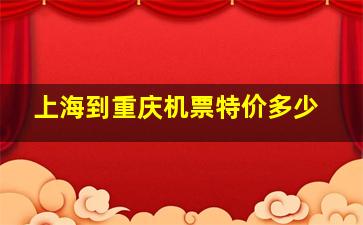 上海到重庆机票特价多少